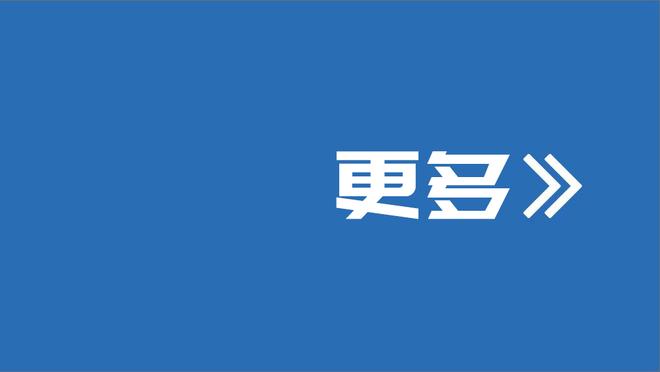 更多》